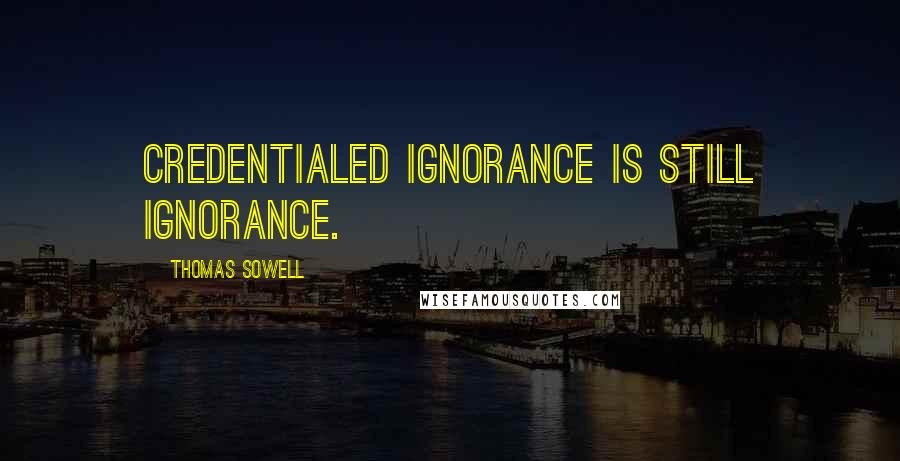 CREDENTIALED IGNORANCE IS STILL IGNORANCE.

THOMAS SOWELL

WISEFAMOUSQUOTES.COM